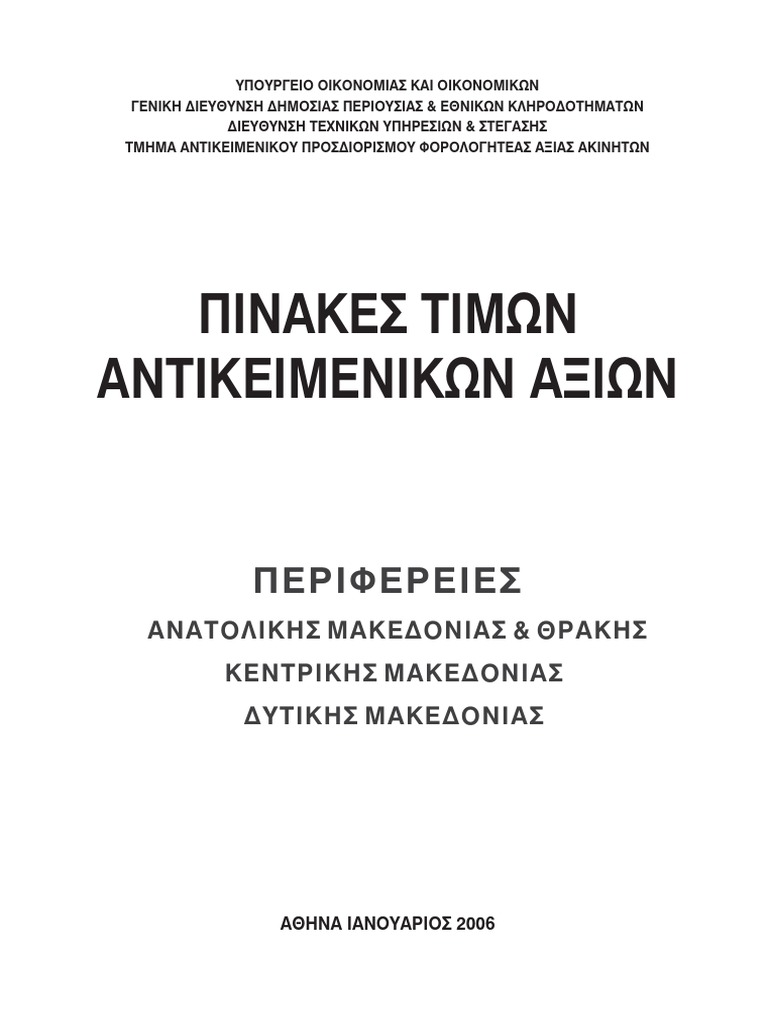 ΥΠΟΥΡΓΕΙΟ ΟΙΚΟΝΟΜΙΑΣ ΚΑΙ ΟΙΚΟΝΟΜΙΚΩΝ
ΓΕΝΙΚΗ ΔΙΕΥΘΥΝΣΗ ΔΗΜΟΣΙΑΣ ΠΕΡΙΟΥΣΙΑΣ & ΕΘΝΙΚΩΝ ΚΛΗΡΟΔΟΤΗΜΑΤΩΝ
ΔΙΕΥΘΥΝΣΗ ΤΕΧΝΙΚΩΝ ΥΠΗΡΕΣΙΩΝ & ΣΤΕΓΑΣΗΣ
ΤΜΗΜΑ ΑΝΤΙΚΕΙΜΕΝΙΚΟΥ ΠΡΟΣΔΙΟΡΙΣΜΟΥ ΦΟΡΟΛΟΓΗΤΕΑΣ ΑΞΙΑΣ ΑΚΙΝΗΤΩΝ

ΠΙΝΑΚΕΣ ΤΙΜΩΝ
ΑΝΤΙΚΕΙΜΕΝΙΚΩΝ ΑΞΙΩΝ

ΠΕΡΙΦΕΡΕΙΕΣ
ΑΝΑΤΟΛΙΚΗΣ ΜΑΚΕΔΟΝΙΑΣ & ΘΡΑΚΗΣ
ΚΕΝΤΡΙΚΗΣ ΜΑΚΕΔΟΝΙΑΣ
ΔΥΤΙΚΗΣ ΜΑΚΕΔΟΝΙΑΣ

ΑΘΗΝΑ ΙΑΝΟΥΑΡΙΟΣ 2006